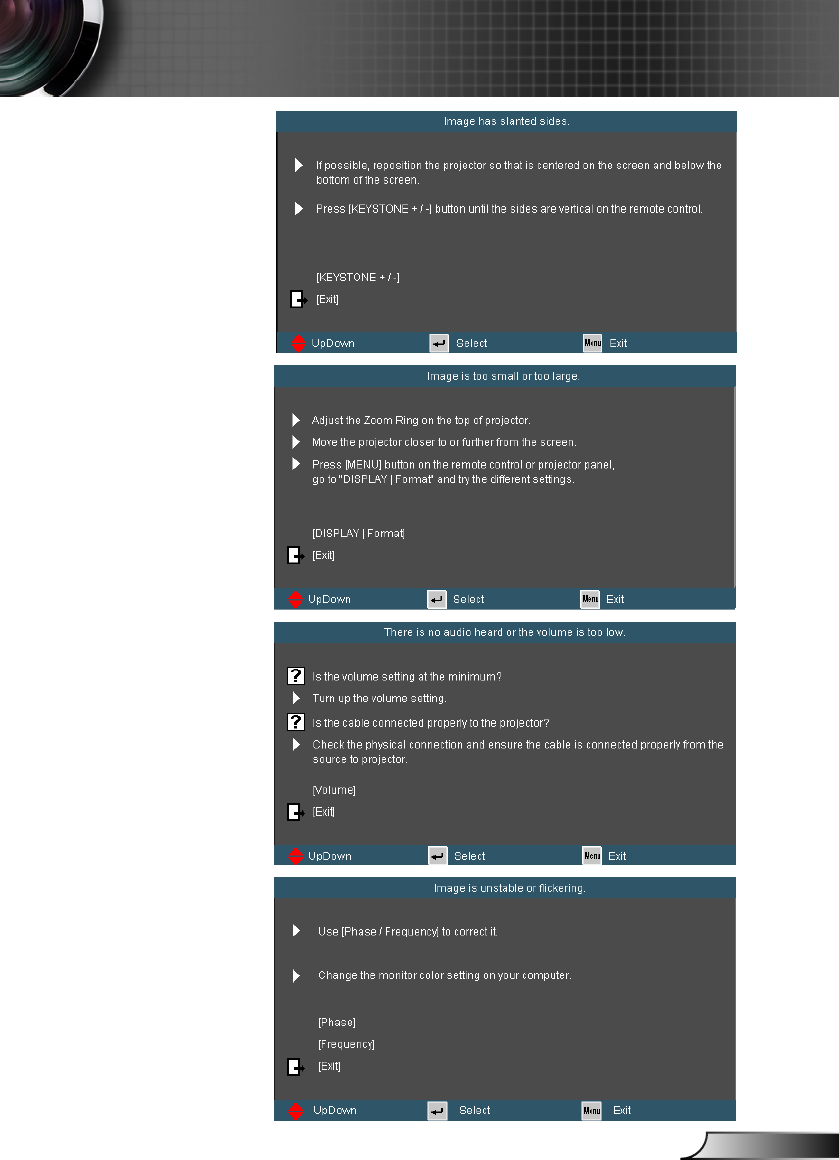 Image has slanted sides.

If possible, reposition the projector so that is centered on the screen and below the bottom of the screen.

Press [KEYSTONE + / -] button until the sides are vertical on the remote control.

[KEYSTONE + / -]

[Exit]

UpDown Select Menu Exit

Image is too small or too large.

Adjust the Zoom Ring on the top of projector.

Move the projector closer to or further from the screen.

Press [MENU] button on the remote control or projector panel, go to "DISPLAY | Format" and try the different settings.

[DISPLAY | Format]

[Exit]

UpDown Select Menu Exit

There is no audio heard or the volume is too low.

Is the volume setting at the minimum?

Turn up the volume setting.

Is the cable connected properly to the projector?

Check the physical connection and ensure the cable is connected properly from the source to projector.

[Volume]

[Exit]

UpDown Select Menu Exit

Image is unstable or flickering.

Use [Phase / Frequency] to correct it.

Change the monitor color setting on your computer.

[Phase]

[Frequency]

[Exit]

UpDown Select Menu Exit